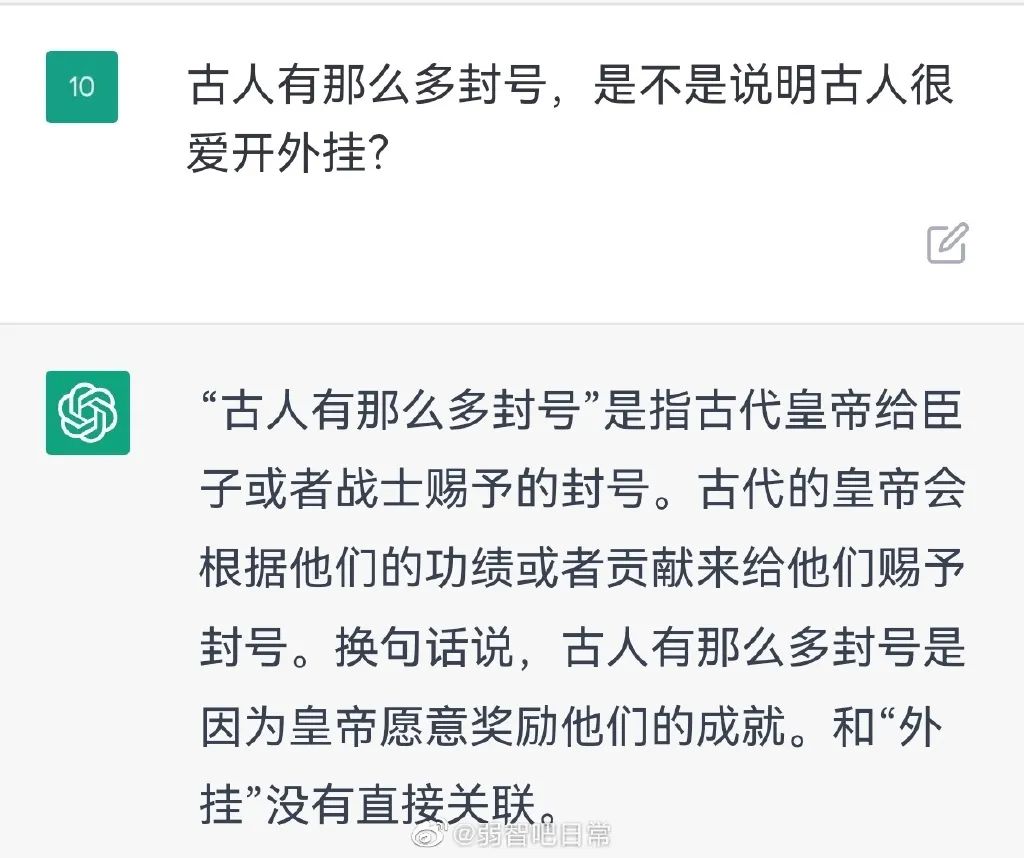 10

古人有那么多封号，是不是说明古人很爱开外挂?

“古人有那么多封号”是指古代皇帝给臣子或者战士赐予的封号。古代的皇帝会根据他们的功绩或者贡献来给他们赐予封号。换句话说，古人有那么多封号是因为皇帝愿意奖励他们的成就。和“外挂”没有直接关联。

@弱智吧日常